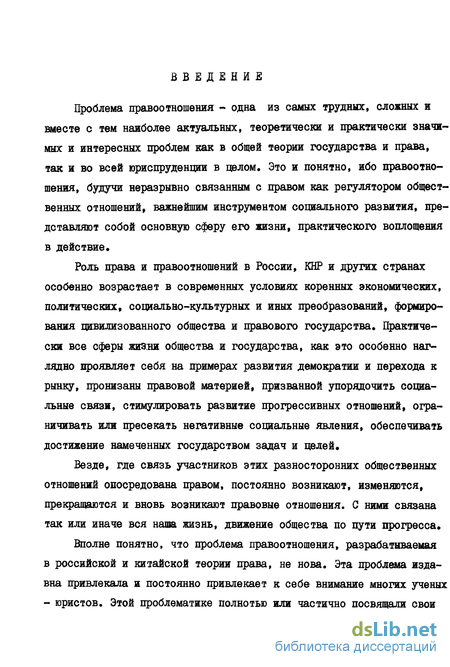 ВВЕДЕНИЕ

Проблема правоотношения - одна из самых трудных, сложных и вместе с тем наиболее актуальных, теоретически и практически значимых и интересных проблем как в общей теории государства и права, так и во всей юриспруденции в целом. Это и понятно, ибо правоотношения, будучи неразрывно связанным с правом как регулятором общественных отношений, важнейшим инструментом социального развития, представляют собой основную сферу его жизни, практического воплощения в действие.

Роль права и правоотношений в России, КНР и других странах особенно возрастает в современных условиях коренных экономических, политических, социально-культурных и иных преобразований, формирования цивилизованного общества и правового государства. Практически все сферы жизни общества и государства, как это особенно наглядно проявляет себя на примерах развития демократии и перехода к рынку, пронизаны правовой материей, призванной упорядочить социальные связи, стимулировать развитие прогрессивных отношений, ограничивать или пресекать негативные социальные явления, обеспечивать достижение намеченных государством задач и целей.

Везде, где связь участников этих разносторонних общественных отношений опосредована правом, постоянно возникают, изменяются, прекращаются и вновь возникают правовые отношения. С ними связана так или иначе вся наша жизнь, движение общества по пути прогресса.

Вполне понятно, что проблема правоотношения, разрабатываемая в российской и китайской теории права, не нова. Эта проблема издавна привлекала и постоянно привлекает к себе внимание многих ученых - юристов. Этой проблематике полностью или частично посвящали свои

dsLib.net
библиотека диссертаций